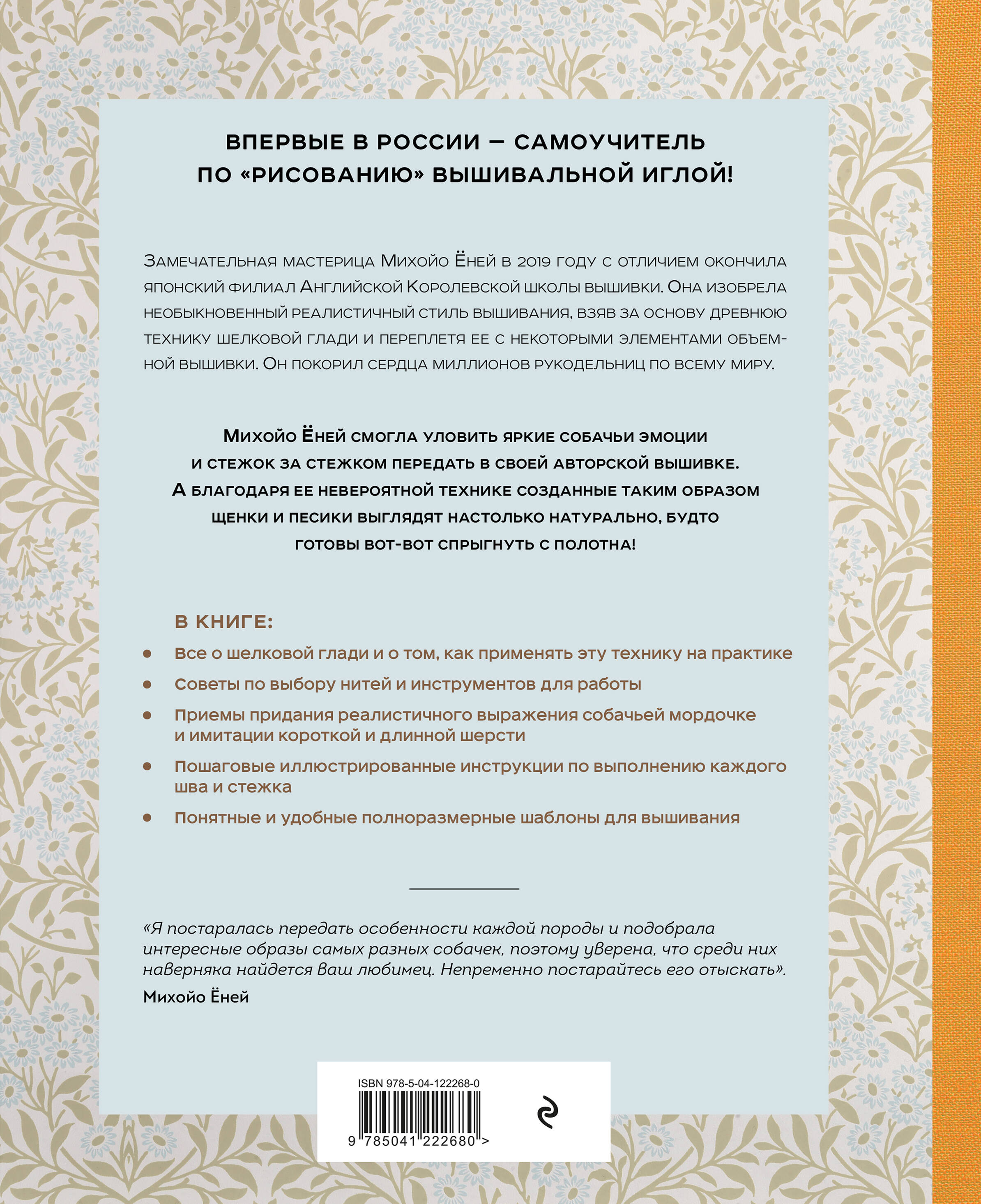 ВПЕРВЫЕ В РОССИИ — САМОУЧИТЕЛЬ ПО «РИСОВАНИЮ» ВЫШИВАЛЬНОЙ ИГЛОЙ!

Замечательная мастерица Михойо Ёней в 2019 году с отличием окончила японский филиал Английской Королевской школы вышивки. Она изобрела необыкновенный реалистичный стиль вышивания, взяв за основу древнюю технику шелковой глади и переплетя ее с некоторыми элементами объемной вышивки. Он покорил сердца миллионов рукодельниц по всему миру.

Михойо Ёней смогла уловить яркие собачьи эмоции и стежок за стежком передать в своей авторской вышивке. А благодаря ее невероятной технике созданные таким образом щенки и песики выглядят настолько натурально, будто готовы вот-вот спрыгнуть с полотна!

В КНИГЕ:
• Все о шелковой глади и о том, как применять эту технику на практике
• Советы по выбору нитей и инструментов для работы
• Приемы придания реалистичного выражения собачьей мордочке и имитации короткой и длинной шерсти
• Пошаговые иллюстрированные инструкции по выполнению каждого шва и стежка
• Понятные и удобные полноразмерные шаблоны для вышивания

«Я постаралась передать особенности каждой породы и подобрала интересные образы самых разных собачек, поэтому уверена, что среди них наверняка найдется ваш любимец. Непременно постарайтесь его отыскать».
Михойо Ёней

ISBN 978-5-04-122268-0
9 785041 222680 >